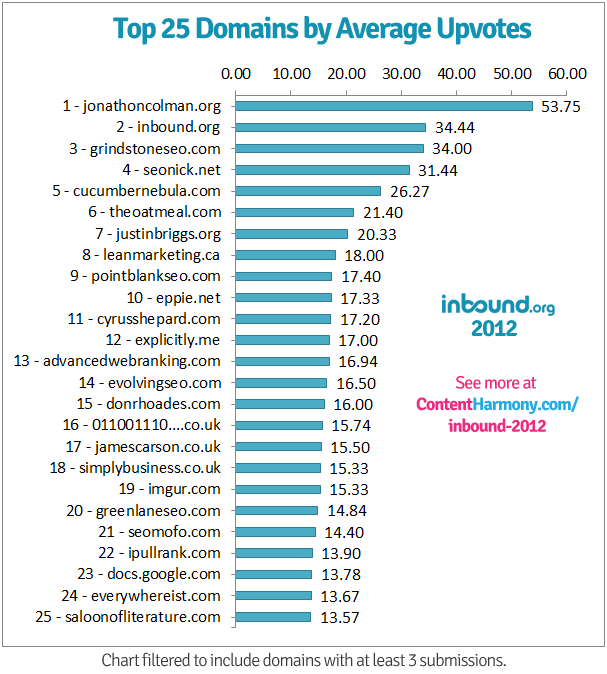 Top 25 Domains by Average Upvotes

0.00 10.00 20.00 30.00 40.00 50.00 60.00

1 - jonathoncolman.org 53.75
2 - inbound.org 34.44
3 - grindstoneseo.com 34.00
4 - seonick.net 31.44
5 - cucumbernebula.com 26.27
6 - theoatmeal.com 21.40
7 - justinbriggs.org 20.33
8 - leanmarketing.ca 18.00
9 - pointblankseo.com 17.40
10 - eppie.net 17.33
11 - cyrusshepard.com 17.20
12 - explicitly.me 17.00
13 - advancedwebranking.com 16.94
14 - evolvingseo.com 16.50
15 - donrhoades.com 16.00
16 - 011001110....co.uk 15.74
17 - jamescarson.co.uk 15.50
18 - simplybusiness.co.uk 15.33
19 - imgur.com 15.33
20 - greenlaneseo.com 14.84
21 - seomofo.com 14.40
22 - ipullrank.com 13.90
23 - docs.google.com 13.78
24 - everywhereist.com 13.67
25 - saloonofliterature.com 13.57

inbound.org
2012

See more at
ContentHarmony.com/
inbound-2012

Chart filtered to include domains with at least 3 submissions.